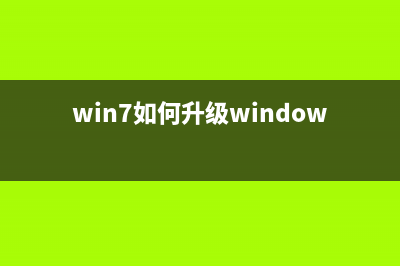 win7如何升级window